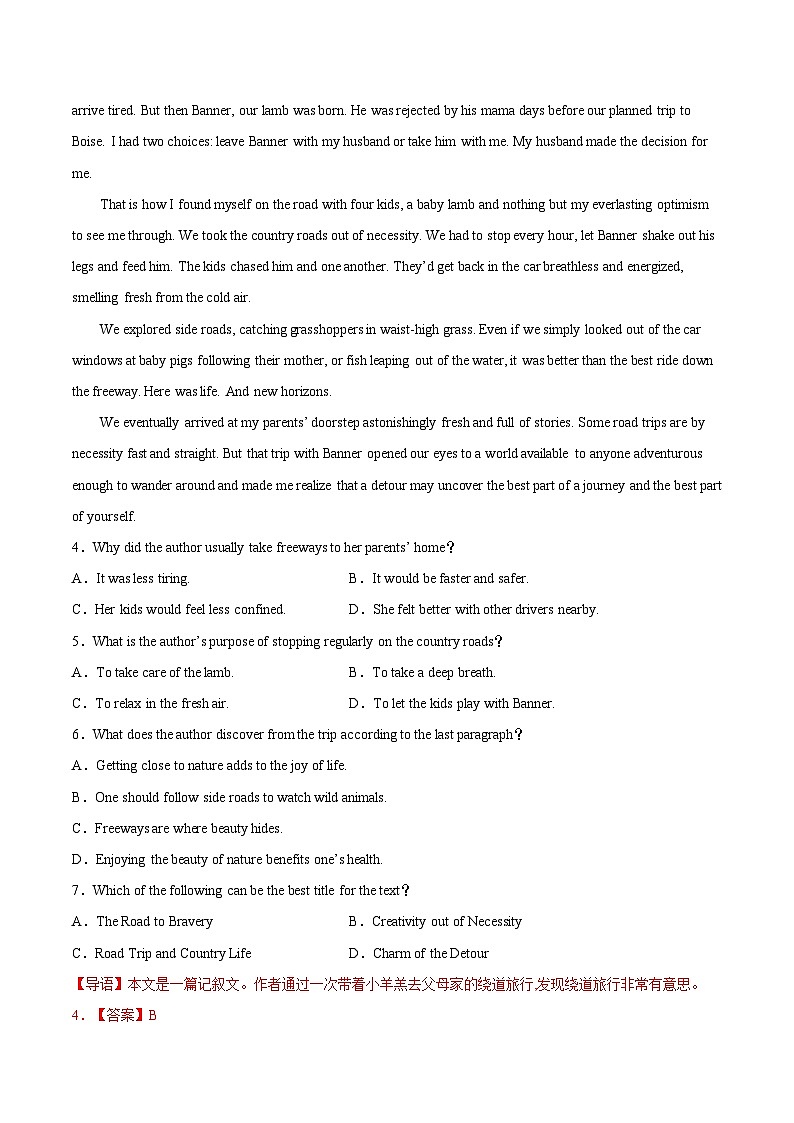 arrive tired. But then Banner, our lamb was born. He was rejected by his mama days before our planned trip to Boise. I had two choices: leave Banner with my husband or take him with me. My husband made the decision for me.

That is how I found myself on the road with four kids, a baby lamb and nothing but my everlasting optimism to see me through. We took the country roads out of necessity. We had to stop every hour, let Banner shake out his legs and feed him. The kids chased him and one another. They'd get back in the car breathless and energized, smelling fresh from the cold air.

We explored side roads, catching grasshoppers in waist-high grass. Even if we simply looked out of the car windows at baby pigs following their mother, or fish leaping out of the water, it was better than the best ride down the freeway. Here was life. And new horizons.

We eventually arrived at my parents' doorstep astonishingly fresh and full of stories. Some road trips are by necessity fast and straight. But that trip with Banner opened our eyes to a world available to anyone adventurous enough to wander around and made me realize that a detour may uncover the best part of a journey and the best part of yourself.

4．Why did the author usually take freeways to her parents' home？

A．It was less tiring.
B．It would be faster and safer.
C．Her kids would feel less confined.
D．She felt better with other drivers nearby.

5．What is the author's purpose of stopping regularly on the country roads？

A．To take care of the lamb.
B．To take a deep breath.
C．To relax in the fresh air.
D．To let the kids play with Banner.

6．What does the author discover from the trip according to the last paragraph？

A．Getting close to nature adds to the joy of life.
B．One should follow side roads to watch wild animals.
C．Freeways are where beauty hides.
D．Enjoying the beauty of nature benefits one's health.

7．Which of the following can be the best title for the text？

A．The Road to Bravery
B．Creativity out of Necessity
C．Road Trip and Country Life
D．Charm of the Detour

【导语】本文是一篇记叙文。作者通过一次带着小羊羔去父母家的绕道旅行,发现绕道旅行非常有意思。

4．【答案】B